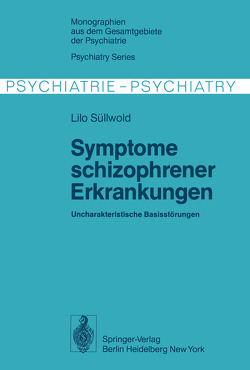 Monographien aus dem Gesamtgebiete der Psychiatrie

Psychiatry Series

PSYCHIATRIE – PSYCHIATRY

Lilo Süllwold

Symptome schizophrener Erkrankungen

Uncharakteristische Basisstörungen

Springer-Verlag
Berlin Heidelberg New York